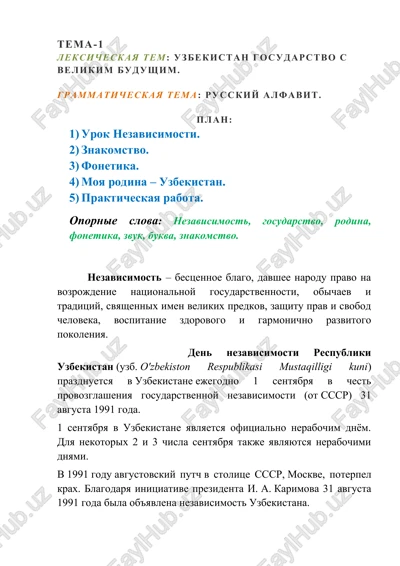 ТЕМА-1
ЛЕКСИЧЕСКАЯ ТЕМ: УЗБЕКИСТАН ГОСУДАРСТВО С ВЕЛИКИМ БУДУЩИМ.

ГРАММАТИЧЕСКАЯ ТЕМА: РУССКИЙ АЛФАВИТ.

ПЛАН:

1) Урок Независимости.
2) Знакомство.
3) Фонетика.
4) Моя родина – Узбекистан.
5) Практическая работа.

Опорные слова: Независимость, государство, родина, фонетика, звук, буква, знакомство.

Независимость – бесценное благо, давшее народу право на возрождение национальной государственности, обычаев и традиций, священных имен великих предков, защиту прав и свобод человека, воспитание здорового и гармонично развитого поколения.

День независимости Республики Узбекистан (узб. O'zbekiston Respublikasi Mustaqilligi kuni) празднуется в Узбекистане ежегодно 1 сентября в честь провозглашения государственной независимости (от СССР) 31 августа 1991 года.

1 сентября в Узбекистане является официально нерабочим днём. Для некоторых 2 и 3 числа сентября также являются нерабочими днями.

В 1991 году августовский путч в столице СССР, Москве, потерпел крах. Благодаря инициативе президента И. А. Каримова 31 августа 1991 года была объявлена независимость Узбекистана.

FaylHub.uz